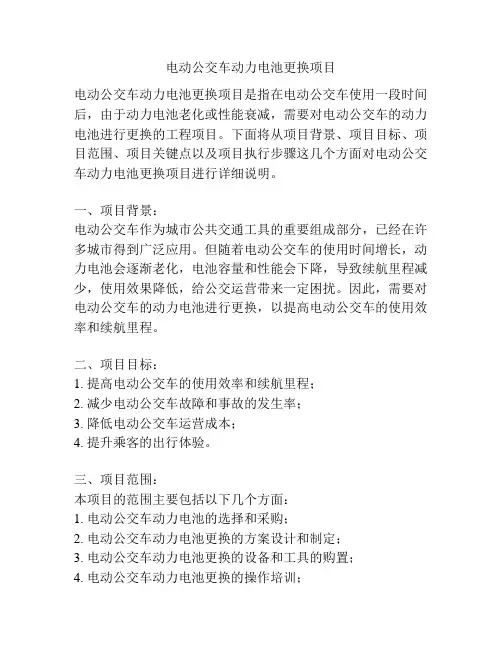 电动公交车动力电池更换项目

电动公交车动力电池更换项目是指在电动公交车使用一段时间后，由于动力电池老化或性能衰减，需要对电动公交车的动力电池进行更换的工程项目。下面将从项目背景、项目目标、项目范围、项目关键点以及项目执行步骤这几个方面对电动公交车动力电池更换项目进行详细说明。

一、项目背景：
电动公交车作为城市公共交通工具的重要组成部分，已经在许多城市得到广泛应用。但随着电动公交车的使用时间增长，动力电池会逐渐老化，电池容量和性能会下降，导致续航里程减少，使用效果降低，给公交运营带来一定困扰。因此，需要对电动公交车的动力电池进行更换，以提高电动公交车的使用效率和续航里程。

二、项目目标：
1. 提高电动公交车的使用效率和续航里程；
2. 减少电动公交车故障和事故的发生率；
3. 降低电动公交车运营成本；
4. 提升乘客的出行体验。

三、项目范围：
本项目的范围主要包括以下几个方面：
1. 电动公交车动力电池的选择和采购；
2. 电动公交车动力电池更换的方案设计和制定；
3. 电动公交车动力电池更换的设备和工具的购置；
4. 电动公交车动力电池更换的操作培训；